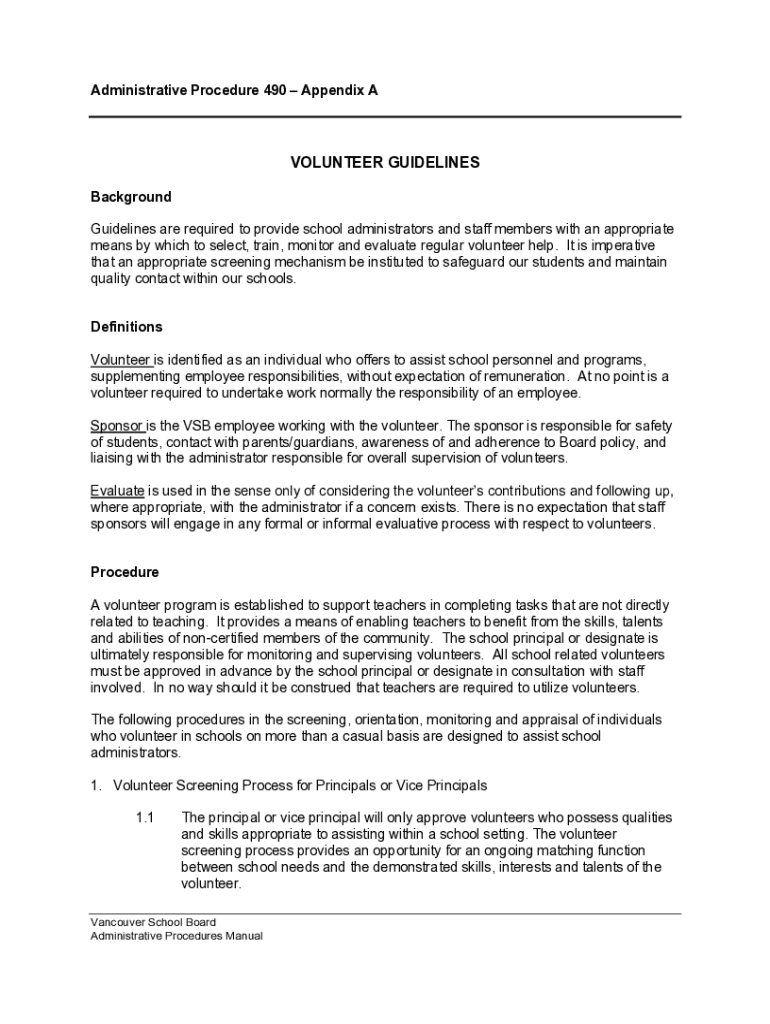 Administrative Procedure 490 – Appendix A

VOLUNTEER GUIDELINES

Background

Guidelines are required to provide school administrators and staff members with an appropriate means by which to select, train, monitor and evaluate regular volunteer help. It is imperative that an appropriate screening mechanism be instituted to safeguard our students and maintain quality contact within our schools.

Definitions

Volunteer is identified as an individual who offers to assist school personnel and programs, supplementing employee responsibilities, without expectation of remuneration. At no point is a volunteer required to undertake work normally the responsibility of an employee.

Sponsor is the VSB employee working with the volunteer. The sponsor is responsible for safety of students, contact with parents/guardians, awareness of and adherence to Board policy, and liaising with the administrator responsible for overall supervision of volunteers.

Evaluate is used in the sense only of considering the volunteer's contributions and following up, where appropriate, with the administrator if a concern exists. There is no expectation that staff sponsors will engage in any formal or informal evaluative process with respect to volunteers.

Procedure

A volunteer program is established to support teachers in completing tasks that are not directly related to teaching. It provides a means of enabling teachers to benefit from the skills, talents and abilities of non-certified members of the community. The school principal or designate is ultimately responsible for monitoring and supervising volunteers. All school related volunteers must be approved in advance by the school principal or designate in consultation with staff involved. In no way should it be construed that teachers are required to utilize volunteers.

The following procedures in the screening, orientation, monitoring and appraisal of individuals who volunteer in schools on more than a casual basis are designed to assist school administrators.

1. Volunteer Screening Process for Principals or Vice Principals

1.1 The principal or vice principal will only approve volunteers who possess qualities and skills appropriate to assisting within a school setting. The volunteer screening process provides an opportunity for an ongoing matching function between school needs and the demonstrated skills, interests and talents of the volunteer.

Vancouver School Board
Administrative Procedures Manual